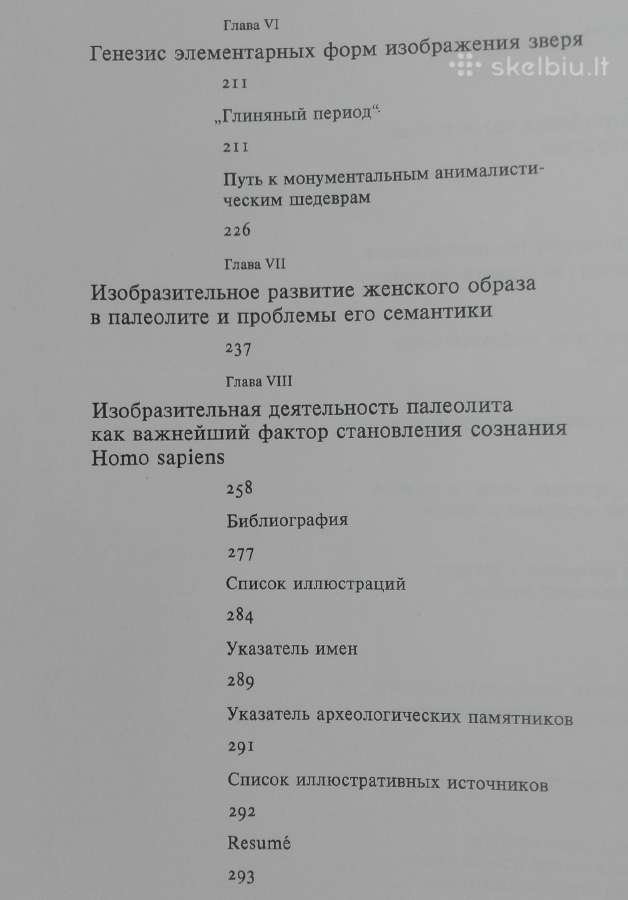 Глава VI

Генезис элементарных форм изображения зверя

skelbiu.lt

211

„Глиняный период“

211

Путь к монументальным анималистическим шедеврам

226

Глава VII

Изобразительное развитие женского образа в палеолите и проблемы его семантики

237

Глава VIII

Изобразительная деятельность палеолита как важнейший фактор становления сознания Homo sapiens

258

Библиография

277

Список иллюстраций

284

Указатель имен

289

Указатель археологических памятников

291

Список иллюстративных источников

292

Resumé

293